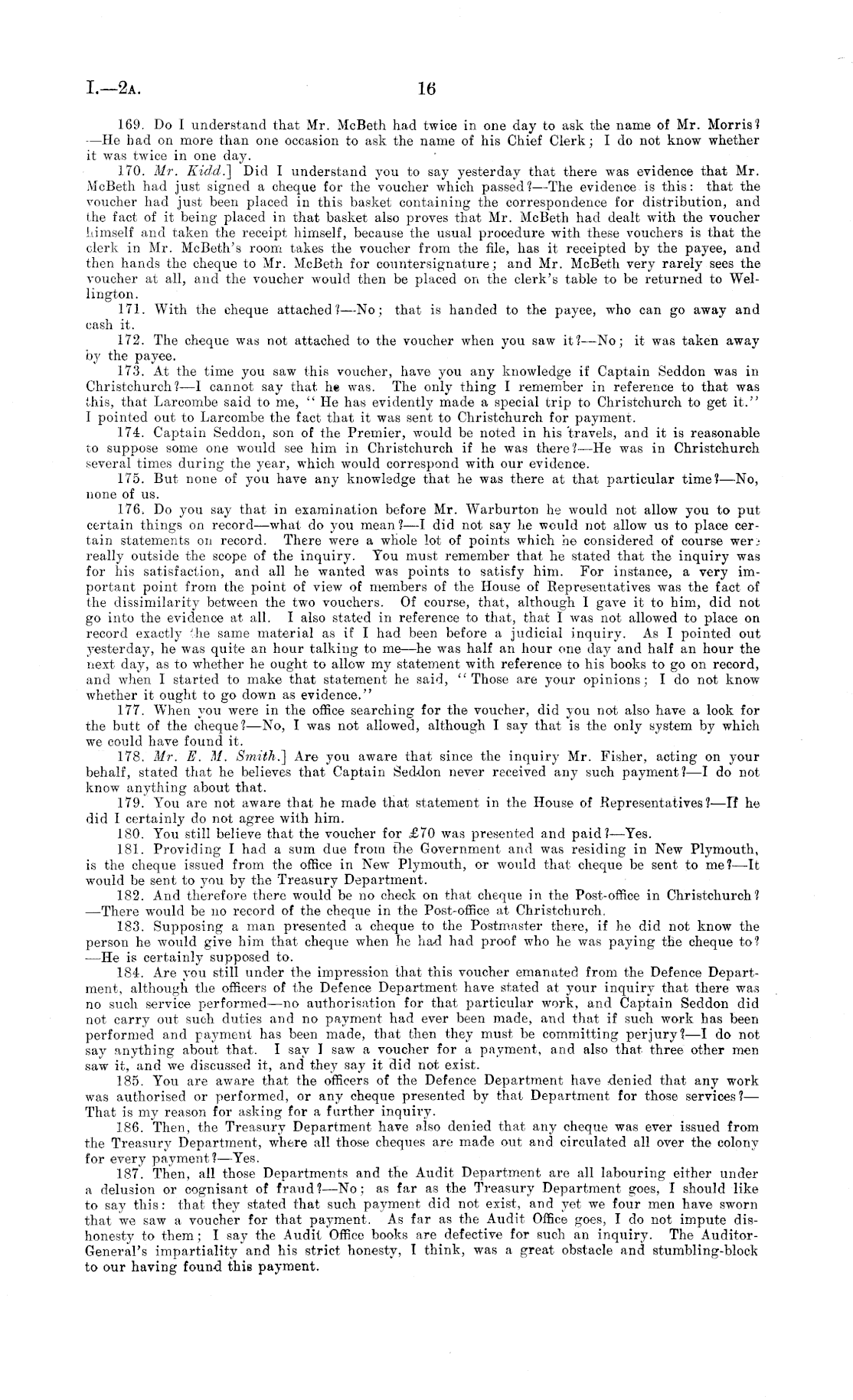 I.—2A. 16

169. Do I understand that Mr. McBeth had twice in one day to ask the name of Mr. Morris?—He had on more than one occasion to ask the name of his Chief Clerk; I do not know whether it was twice in one day.

170. Mr. Kidd.] Did I understand you to say yesterday that there was evidence that Mr. McBeth had just signed a cheque for the voucher which passed?—The evidence is this: that the voucher had just been placed in this basket containing the correspondence for distribution, and the fact of it being placed in that basket also proves that Mr. McBeth had dealt with the voucher himself and taken the receipt himself, because the usual procedure with these vouchers is that the clerk in Mr. McBeth's room takes the voucher from the file, has it receipted by the payee, and then hands the cheque to Mr. McBeth for countersignature; and Mr. McBeth very rarely sees the voucher at all, and the voucher would then be placed on the clerk's table to be returned to Wellington.

171. With the cheque attached?—No; that is handed to the payee, who can go away and cash it.

172. The cheque was not attached to the voucher when you saw it?—No; it was taken away by the payee.

173. At the time you saw this voucher, have you any knowledge if Captain Seddon was in Christchurch?—I cannot say that he was. The only thing I remember in reference to that was this, that Larcombe said to me, "He has evidently made a special trip to Christchurch to get it." I pointed out to Larcombe the fact that it was sent to Christchurch for payment.

174. Captain Seddon, son of the Premier, would be noted in his travels, and it is reasonable to suppose some one would see him in Christchurch if he was there?—He was in Christchurch several times during the year, which would correspond with our evidence.

175. But none of you have any knowledge that he was there at that particular time?—No, none of us.

176. Do you say that in examination before Mr. Warburton he would not allow you to put certain things on record—what do you mean?—I did not say he would not allow us to place certain statements on record. There were a whole lot of points which he considered of course were really outside the scope of the inquiry. You must remember that he stated that the inquiry was for his satisfaction, and all he wanted was points to satisfy him. For instance, a very important point from the point of view of members of the House of Representatives was the fact of the dissimilarity between the two vouchers. Of course, that, although I gave it to him, did not go into the evidence at all. I also stated in reference to that, that I was not allowed to place on record exactly the same material as if I had been before a judicial inquiry. As I pointed out yesterday, he was quite an hour talking to me—he was half an hour one day and half an hour the next day, as to whether he ought to allow my statement with reference to his books to go on record, and when I started to make that statement he said, "Those are your opinions; I do not know whether it ought to go down as evidence."

177. When you were in the office searching for the voucher, did you not also have a look for the butt of the cheque?—No, I was not allowed, although I say that is the only system by which we could have found it.

178. Mr. E. M. Smith.] Are you aware that since the inquiry Mr. Fisher, acting on your behalf, stated that he believes that Captain Seddon never received any such payment?—I do not know anything about that.

179. You are not aware that he made that statement in the House of Representatives?—If he did I certainly do not agree with him.

180. You still believe that the voucher for £70 was presented and paid?—Yes.

181. Providing I had a sum due from the Government and was residing in New Plymouth, is the cheque issued from the office in New Plymouth, or would that cheque be sent to me?—It would be sent to you by the Treasury Department.

182. And therefore there would be no check on that cheque in the Post-office in Christchurch?—There would be no record of the cheque in the Post-office at Christchurch.

183. Supposing a man presented a cheque to the Postmaster there, if he did not know the person he would give him that cheque when he had had proof who he was paying the cheque to?—He is certainly supposed to.

184. Are you still under the impression that this voucher emanated from the Defence Department, although the officers of the Defence Department have stated at your inquiry that there was no such service performed—no authorisation for that particular work, and Captain Seddon did not carry out such duties and no payment had ever been made, and that if such work has been performed and payment has been made, that then they must be committing perjury?—I do not say anything about that. I say I saw a voucher for a payment, and also that three other men saw it, and we discussed it, and they say it did not exist.

185. You are aware that the officers of the Defence Department have denied that any work was authorised or performed, or any cheque presented by that Department for those services?—That is my reason for asking for a further inquiry.

186. Then, the Treasury Department have also denied that any cheque was ever issued from the Treasury Department, where all those cheques are made out and circulated all over the colony for every payment?—Yes.

187. Then, all those Departments and the Audit Department are all labouring either under a delusion or cognisant of fraud?—No; as far as the Treasury Department goes, I should like to say this: that they stated that such payment did not exist, and yet we four men have sworn that we saw a voucher for that payment. As far as the Audit Office goes, I do not impute dishonesty to them; I say the Audit Office books are defective for such an inquiry. The Auditor-General's impartiality and his strict honesty, I think, was a great obstacle and stumbling-block to our having found this payment.